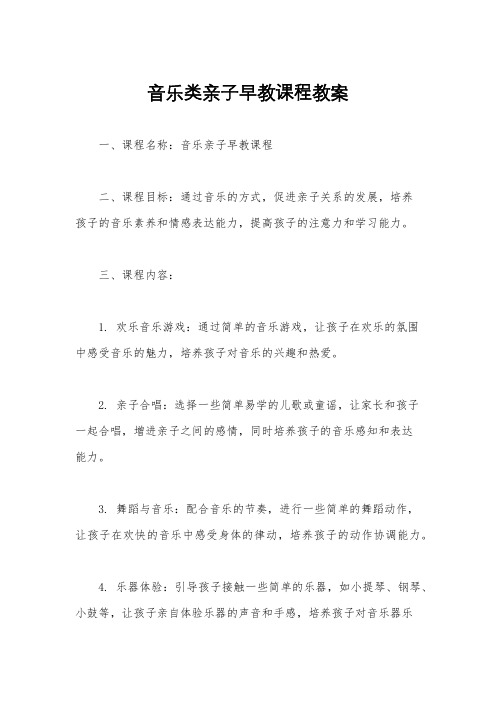 音乐类亲子早教课程教案

一、课程名称：音乐亲子早教课程

二、课程目标：通过音乐的方式，促进亲子关系的发展，培养孩子的音乐素养和情感表达能力，提高孩子的注意力和学习能力。

三、课程内容：

1. 欢乐音乐游戏：通过简单的音乐游戏，让孩子在欢乐的氛围中感受音乐的魅力，培养孩子对音乐的兴趣和热爱。

2. 亲子合唱：选择一些简单易学的儿歌或童谣，让家长和孩子一起合唱，增进亲子之间的感情，同时培养孩子的音乐感知和表达能力。

3. 舞蹈与音乐：配合音乐的节奏，进行一些简单的舞蹈动作，让孩子在欢快的音乐中感受身体的律动，培养孩子的动作协调能力。

4. 乐器体验：引导孩子接触一些简单的乐器，如小提琴、钢琴、小鼓等，让孩子亲自体验乐器的声音和手感，培养孩子对音乐器乐